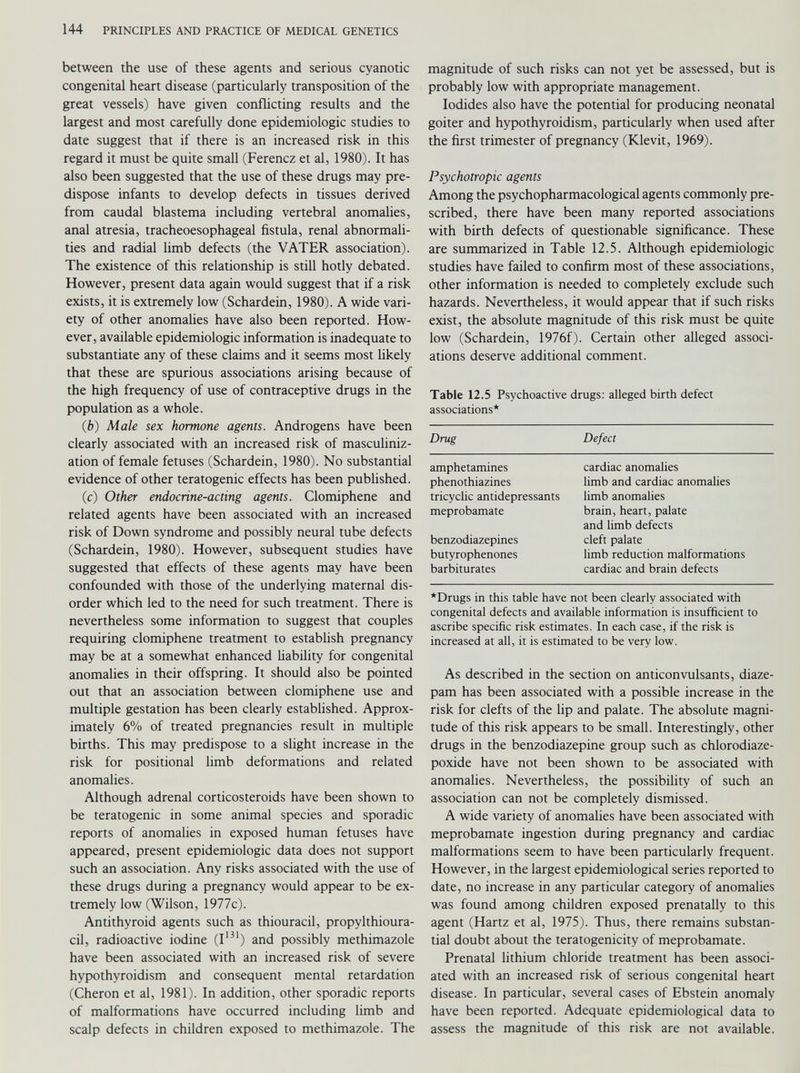 144 PRINCIPLES AND PRACTICE OF MEDICAL GENETICS

between the use of these agents and serious cyanotic congenital heart disease (particularly transposition of the great vessels) have given conflicting results and the largest and most carefully done epidemiologic studies to date suggest that if there is an increased risk in this regard it must be quite small (Ferencz et al, 1980). It has also been suggested that the use of these drugs may predispose infants to develop defects in tissues derived from caudal blastema including vertebral anomalies, anal atresia, tracheoesophageal fistula, renal abnormalities and radial limb defects (the VATER association). The existence of this relationship is still hotly debated. However, present data again would suggest that if a risk exists, it is extremely low (Schardein, 1980). A wide variety of other anomalies have also been reported. However, available epidemiologic information is inadequate to substantiate any of these claims and it seems most likely that these are spurious associations arising because of the high frequency of use of contraceptive drugs in the population as a whole.

(b) Male sex hormone agents. Androgens have been clearly associated with an increased risk of masculinization of female fetuses (Schardein, 1980). No substantial evidence of other teratogenic effects has been published.

(c) Other endocrine-acting agents. Clomiphene and related agents have been associated with an increased risk of Down syndrome and possibly neural tube defects (Schardein, 1980). However, subsequent studies have suggested that effects of these agents may have been confounded with those of the underlying maternal disorder which led to the need for such treatment. There is nevertheless some information to suggest that couples requiring clomiphene treatment to establish pregnancy may be at a somewhat enhanced liability for congenital anomalies in their offspring. It should also be pointed out that an association between clomiphene use and multiple gestation has been clearly established. Approximately 6% of treated pregnancies result in multiple births. This may predispose to a slight increase in the risk for positional limb deformations and related anomalies.

Although adrenal corticosteroids have been shown to be teratogenic in some animal species and sporadic reports of anomalies in exposed human fetuses have appeared, present epidemiologic data does not support such an association. Any risks associated with the use of these drugs during a pregnancy would appear to be extremely low (Wilson, 1977c).

Antithyroid agents such as thiouracil, propylthiouracil, radioactive iodine ($I^{131}$) and possibly methimazole have been associated with an increased risk of severe hypothyroidism and consequent mental retardation (Cheron et al, 1981). In addition, other sporadic reports of malformations have occurred including limb and scalp defects in children exposed to methimazole. The magnitude of such risks can not yet be assessed, but is probably low with appropriate management.

Iodides also have the potential for producing neonatal goiter and hypothyroidism, particularly when used after the first trimester of pregnancy (Klevit, 1969).

Psychotropic agents
Among the psychopharmacological agents commonly prescribed, there have been many reported associations with birth defects of questionable significance. These are summarized in Table 12.5. Although epidemiologic studies have failed to confirm most of these associations, other information is needed to completely exclude such hazards. Nevertheless, it would appear that if such risks exist, the absolute magnitude of this risk must be quite low (Schardein, 1976f). Certain other alleged associations deserve additional comment.

Table 12.5 Psychoactive drugs: alleged birth defect associations*

| Drug | Defect |
|---|---|
| amphetamines | cardiac anomalies |
| phenothiazines | limb and cardiac anomalies |
| tricyclic antidepressants | limb anomalies |
| meprobamate | brain, heart, palate and limb defects |
| benzodiazepines | cleft palate |
| butyrophenones | limb reduction malformations |
| barbiturates | cardiac and brain defects |

*Drugs in this table have not been clearly associated with congenital defects and available information is insufficient to ascribe specific risk estimates. In each case, if the risk is increased at all, it is estimated to be very low.

As described in the section on anticonvulsants, diazepam has been associated with a possible increase in the risk for clefts of the lip and palate. The absolute magnitude of this risk appears to be small. Interestingly, other drugs in the benzodiazepine group such as chlorodiazepoxide have not been shown to be associated with anomalies. Nevertheless, the possibility of such an association can not be completely dismissed.

A wide variety of anomalies have been associated with meprobamate ingestion during pregnancy and cardiac malformations seem to have been particularly frequent. However, in the largest epidemiological series reported to date, no increase in any particular category of anomalies was found among children exposed prenatally to this agent (Hartz et al, 1975). Thus, there remains substantial doubt about the teratogenicity of meprobamate.

Prenatal lithium chloride treatment has been associated with an increased risk of serious congenital heart disease. In particular, several cases of Ebstein anomaly have been reported. Adequate epidemiological data to assess the magnitude of this risk are not available.